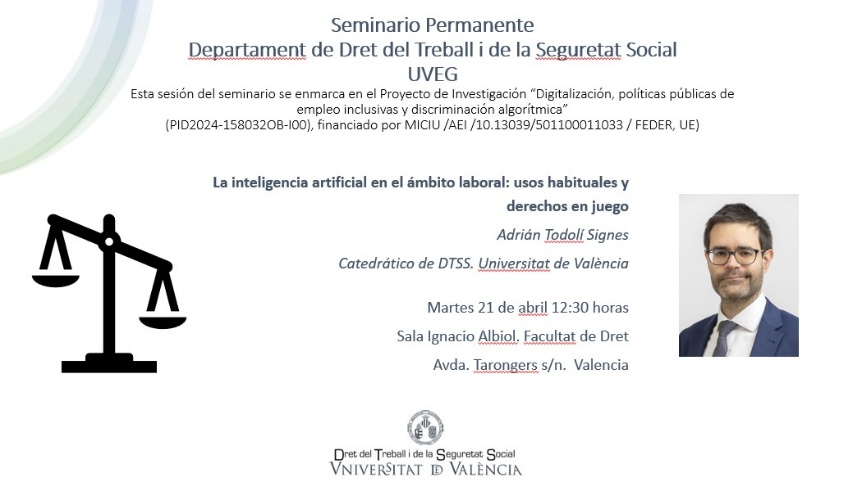 Seminario Permanente
Departament de Dret del Treball i de la Seguretat Social
UVEG

Esta sesión del seminario se enmarca en el Proyecto de Investigación "Digitalización, políticas públicas de empleo inclusivas y discriminación algorítmica" (PID2024-158032OB-I00), financiado por MICIU /AEI /10.13039/501100011033 / FEDER, UE)

La inteligencia artificial en el ámbito laboral: usos habituales y derechos en juego

Adrián Todolí Signes

Catedrático de DTSS. Universitat de València

Martes 21 de abril 12:30 horas

Sala Ignacio Albiol. Facultat de Dret

Avda. Tarongers s/n. Valencia

Dret del Treball i de la Seguretat Social
VNIVERSITAT D VALÈNCIA